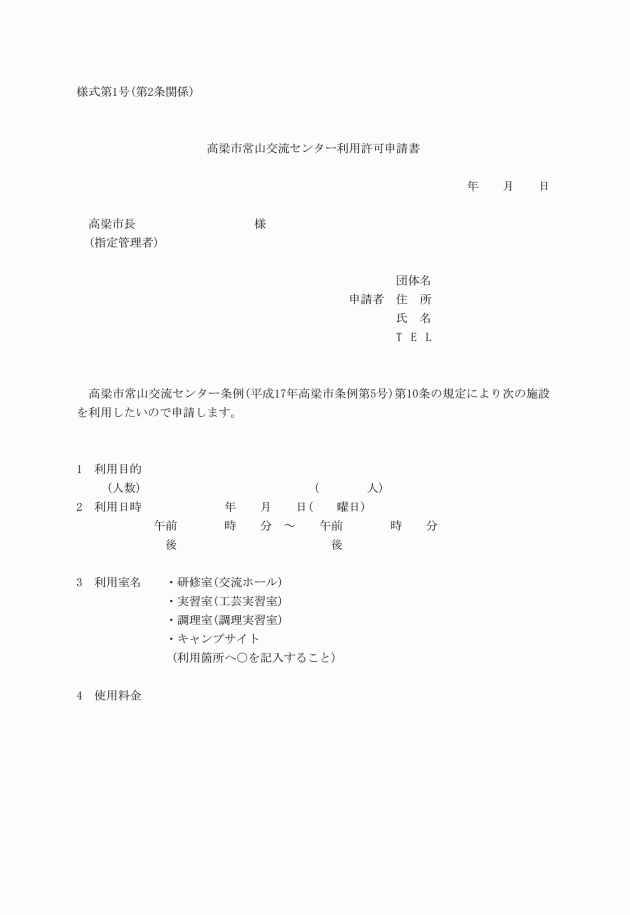 様式第1号(第2条関係)

高梁市常山交流センター利用許可申請書

年　月　日

高梁市長　　　　様
(指定管理者)

団体名
申請者　住　所
氏　名
T E L

高梁市常山交流センター条例(平成17年高梁市条例第5号)第10条の規定により次の施設を利用したいので申請します。

1　利用目的
(人数)　　　　(　　人)
2　利用日時　　年　月　日(　曜日)
午前　時　分　～　午前　時　分
後　　　　後

3　利用室名　・研修室(交流ホール)
・実習室(工芸実習室)
・調理室(調理実習室)
・キャンプサイト
(利用箇所へ○を記入すること)

4　使用料金